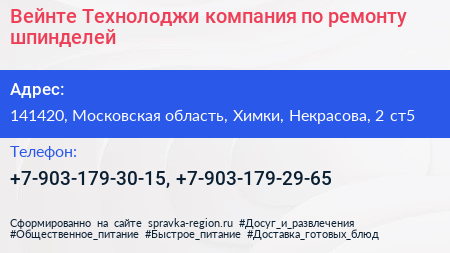 Вейнте Технолоджи компания по ремонту шпинделей

Адрес:

141420, Московская область, Химки, Некрасова, 2 ст5

Телефон:

+7-903-179-30-15, +7-903-179-29-65

Сформированно на сайте spravka-region.ru #Досуг_и_развлечения #Общественное_питание #Быстрое_питание #Доставка_готовых_блюд